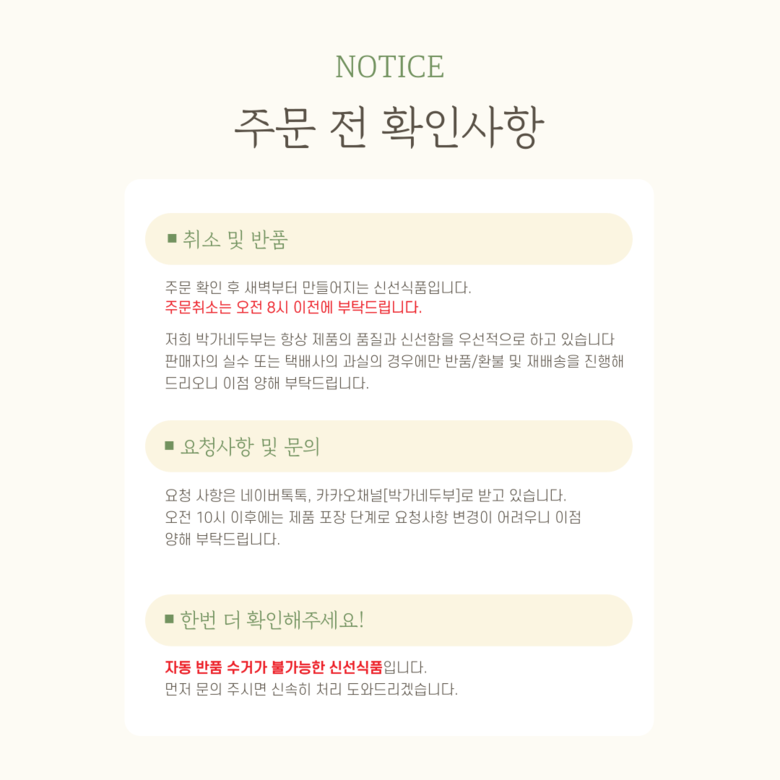 NOTICE

주문 전 확인사항

■ 취소 및 반품

주문 확인 후 새벽부터 만들어지는 신선식품입니다.
주문취소는 오전 8시 이전에 부탁드립니다.

저희 박가네두부는 항상 제품의 품질과 신선함을 우선적으로 하고 있습니다 판매자의 실수 또는 택배사의 과실의 경우에만 반품/환불 및 재배송을 진행해 드리오니 이점 양해 부탁드립니다.

■ 요청사항 및 문의

요청 사항은 네이버톡톡, 카카오채널[박가네두부]로 받고 있습니다.
오전 10시 이후에는 제품 포장 단계로 요청사항 변경이 어려우니 이점 양해 부탁드립니다.

■ 한번 더 확인해주세요!

자동 반품 수거가 불가능한 신선식품입니다.
먼저 문의 주시면 신속히 처리 도와드리겠습니다.